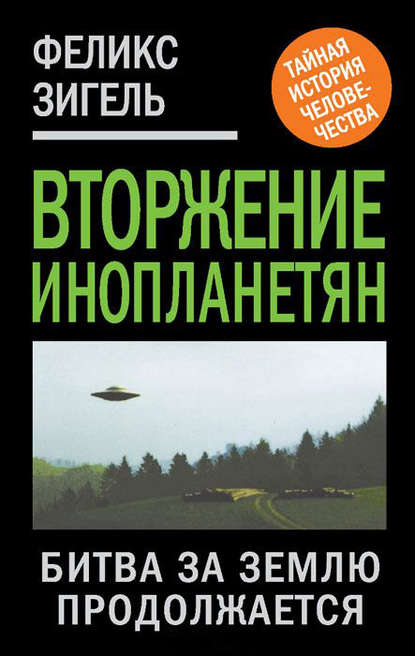 ФЕЛИКС ЗИГЕЛЬ

ТАЙНАЯ ИСТОРИЯ ЧЕЛОВЕЧЕСТВА

ВТОРЖЕНИЕ ИНОПЛАНЕТЯН

БИТВА ЗА ЗЕМЛЮ ПРОДОЛЖАЕТСЯ